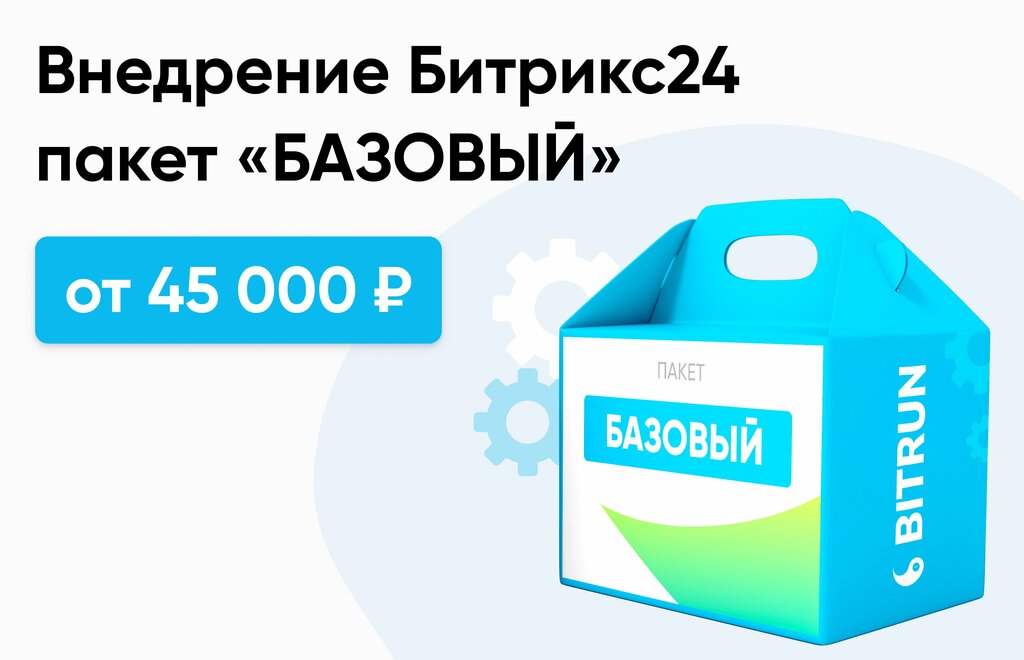 Внедрение Битрикс24 пакет «БАЗОВЫЙ»

от 45 000 ₽

ПАКЕТ

БАЗОВЫЙ

BITRUN